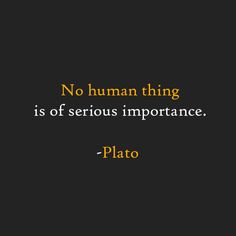 No human thing
is of serious importance.

-Plato